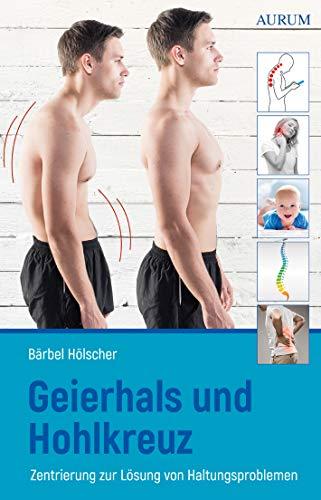 AURUM

Bärbel Hölscher

Geierhals und Hohlkreuz

Zentrierung zur Lösung von Haltungsproblemen